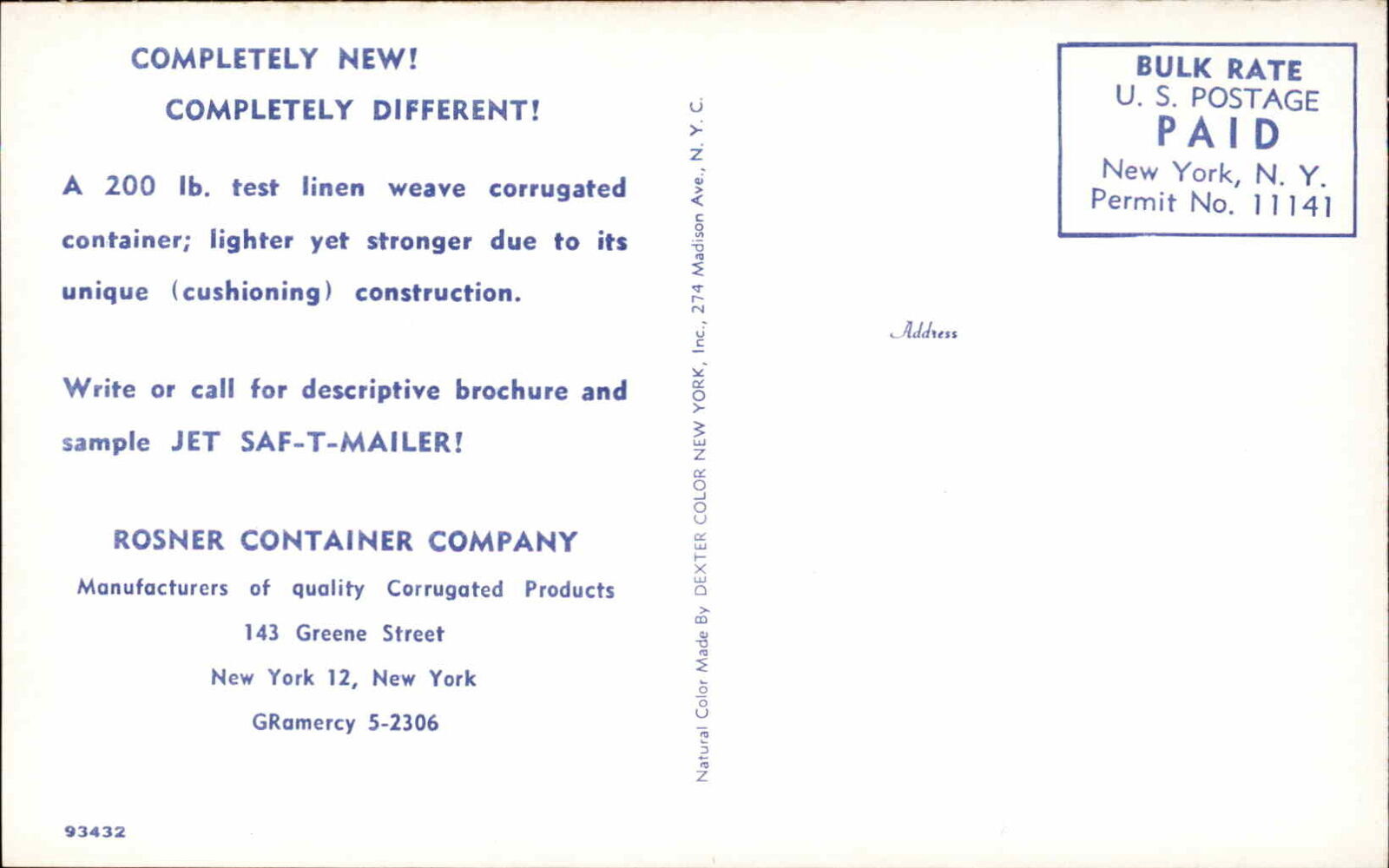 COMPLETELY NEW!
COMPLETELY DIFFERENT!

A 200 lb. test linen weave corrugated container; lighter yet stronger due to its unique (cushioning) construction.

Write or call for descriptive brochure and sample JET SAF-T-MAILER!

ROSNER CONTAINER COMPANY
Manufacturers of quality Corrugated Products
143 Greene Street
New York 12, New York
GRamercy 5-2306

93432

Natural Color Made By DEXTER COLOR NEW YORK, Inc., 274 Madison Ave., N. Y. C.

BULK RATE
U. S. POSTAGE
PAID
New York, N. Y.
Permit No. 11141

Address